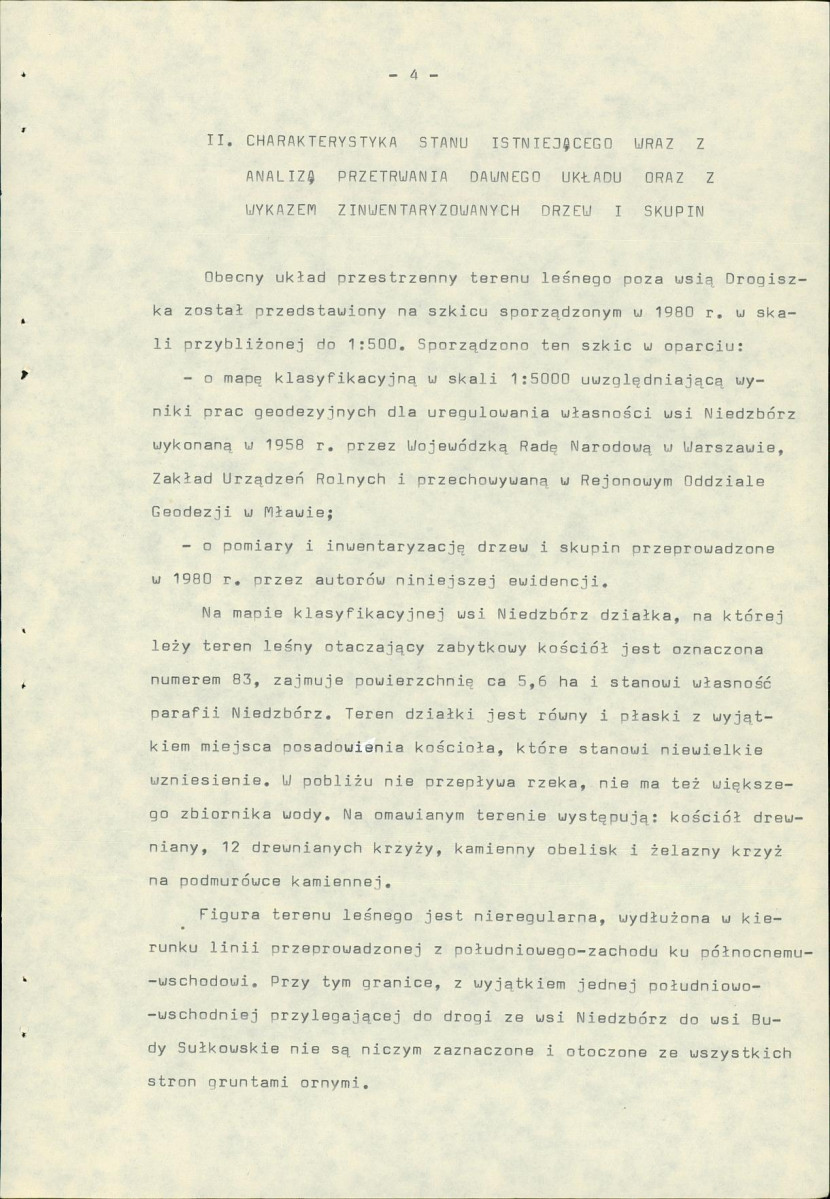 - 4 -

II. CHARAKTERYSTYKA STANU ISTNIEJĄCEGO WRAZ Z ANALIZĄ PRZETRWANIA DAWNEGO UKŁADU ORAZ Z WYKAZEM ZINWENTARYZOWANYCH DRZEW I SKUPIN

Obecny układ przestrzenny terenu leśnego poza wsią Drogiszka został przedstawiony na szkicu sporządzonym w 1980 r. w skali przybliżonej do 1:500. Sporządzono ten szkic w oparciu:

- o mapę klasyfikacyjną w skali 1:5000 uwzględniającą wyniki prac geodezyjnych dla uregulowania własności wsi Niedzbórz wykonaną w 1958 r. przez Wojewódzką Radę Narodową w Warszawie, Zakład Urządzeń Rolnych i przechowywaną w Rejonowym Oddziale Geodezji w Mławie;

- o pomiary i inwentaryzację drzew i skupin przeprowadzone w 1980 r. przez autorów niniejszej ewidencji.

Na mapie klasyfikacyjnej wsi Niedzbórz działka, na której leży teren leśny otaczający zabytkowy kościół jest oznaczona numerem 83, zajmuje powierzchnię ca 5,6 ha i stanowi własność parafii Niedzbórz. Teren działki jest równy i płaski z wyjątkiem miejsca posadowienia kościoła, które stanowi niewielkie wzniesienie. W pobliżu nie przepływa rzeka, nie ma też większego zbiornika wody. Na omawianym terenie występują: kościół drewniany, 12 drewnianych krzyży, kamienny obelisk i żelazny krzyż na podmurówce kamiennej.

Figura terenu leśnego jest nieregularna, wydłużona w kierunku linii przeprowadzonej z południowego-zachodu ku północnemu-wschodowi. Przy tym granice, z wyjątkiem jednej południowo-wschodniej przylegającej do drogi ze wsi Niedzbórz do wsi Budy Sułkowskie nie są niczym zaznaczone i otoczone ze wszystkich stron gruntami ornymi.